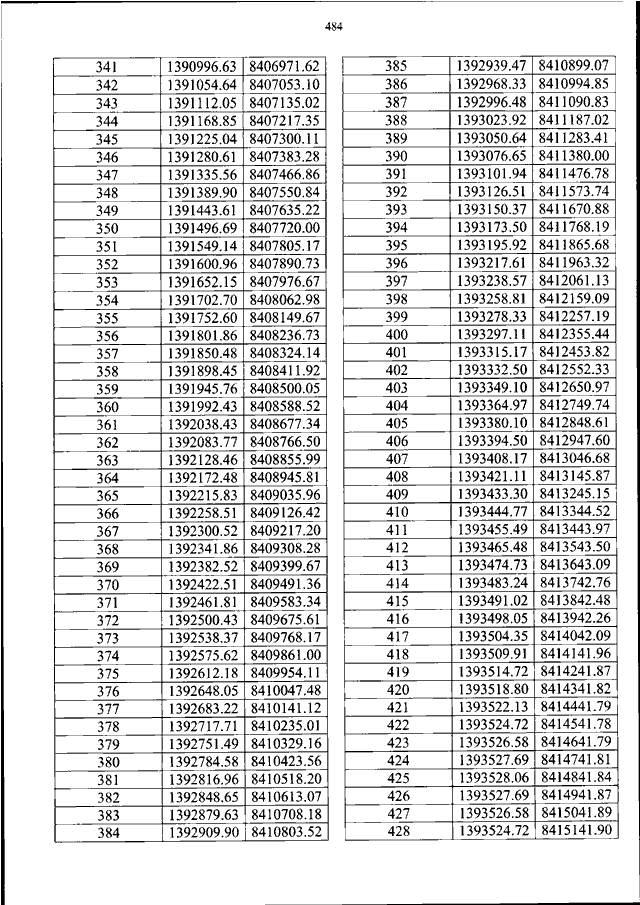 484

| 341 | 1390996.63 | 8406971.62 |
|---|---|---|
| 342 | 1391054.64 | 8407053.10 |
| 343 | 1391112.05 | 8407135.02 |
| 344 | 1391168.85 | 8407217.35 |
| 345 | 1391225.04 | 8407300.11 |
| 346 | 1391280.61 | 8407383.28 |
| 347 | 1391335.56 | 8407466.86 |
| 348 | 1391389.90 | 8407550.84 |
| 349 | 1391443.61 | 8407635.22 |
| 350 | 1391496.69 | 8407720.00 |
| 351 | 1391549.14 | 8407805.17 |
| 352 | 1391600.96 | 8407890.73 |
| 353 | 1391652.15 | 8407976.67 |
| 354 | 1391702.70 | 8408062.98 |
| 355 | 1391752.60 | 8408149.67 |
| 356 | 1391801.86 | 8408236.73 |
| 357 | 1391850.48 | 8408324.14 |
| 358 | 1391898.45 | 8408411.92 |
| 359 | 1391945.76 | 8408500.05 |
| 360 | 1391992.43 | 8408588.52 |
| 361 | 1392038.43 | 8408677.34 |
| 362 | 1392083.77 | 8408766.50 |
| 363 | 1392128.46 | 8408855.99 |
| 364 | 1392172.48 | 8408945.81 |
| 365 | 1392215.83 | 8409035.96 |
| 366 | 1392258.51 | 8409126.42 |
| 367 | 1392300.52 | 8409217.20 |
| 368 | 1392341.86 | 8409308.28 |
| 369 | 1392382.52 | 8409399.67 |
| 370 | 1392422.51 | 8409491.36 |
| 371 | 1392461.81 | 8409583.34 |
| 372 | 1392500.43 | 8409675.61 |
| 373 | 1392538.37 | 8409768.17 |
| 374 | 1392575.62 | 8409861.00 |
| 375 | 1392612.18 | 8409954.11 |
| 376 | 1392648.05 | 8410047.48 |
| 377 | 1392683.22 | 8410141.12 |
| 378 | 1392717.71 | 8410235.01 |
| 379 | 1392751.49 | 8410329.16 |
| 380 | 1392784.58 | 8410423.56 |
| 381 | 1392816.96 | 8410518.20 |
| 382 | 1392848.65 | 8410613.07 |
| 383 | 1392879.63 | 8410708.18 |
| 384 | 1392909.90 | 8410803.52 |

| 385 | 1392939.47 | 8410899.07 |
|---|---|---|
| 386 | 1392968.33 | 8410994.85 |
| 387 | 1392996.48 | 8411090.83 |
| 388 | 1393023.92 | 8411187.02 |
| 389 | 1393050.64 | 8411283.41 |
| 390 | 1393076.65 | 8411380.00 |
| 391 | 1393101.94 | 8411476.78 |
| 392 | 1393126.51 | 8411573.74 |
| 393 | 1393150.37 | 8411670.88 |
| 394 | 1393173.50 | 8411768.19 |
| 395 | 1393195.92 | 8411865.68 |
| 396 | 1393217.61 | 8411963.32 |
| 397 | 1393238.57 | 8412061.13 |
| 398 | 1393258.81 | 8412159.09 |
| 399 | 1393278.33 | 8412257.19 |
| 400 | 1393297.11 | 8412355.44 |
| 401 | 1393315.17 | 8412453.82 |
| 402 | 1393332.50 | 8412552.33 |
| 403 | 1393349.10 | 8412650.97 |
| 404 | 1393364.97 | 8412749.74 |
| 405 | 1393380.10 | 8412848.61 |
| 406 | 1393394.50 | 8412947.60 |
| 407 | 1393408.17 | 8413046.68 |
| 408 | 1393421.11 | 8413145.87 |
| 409 | 1393433.30 | 8413245.15 |
| 410 | 1393444.77 | 8413344.52 |
| 411 | 1393455.49 | 8413443.97 |
| 412 | 1393465.48 | 8413543.50 |
| 413 | 1393474.73 | 8413643.09 |
| 414 | 1393483.24 | 8413742.76 |
| 415 | 1393491.02 | 8413842.48 |
| 416 | 1393498.05 | 8413942.26 |
| 417 | 1393504.35 | 8414042.09 |
| 418 | 1393509.91 | 8414141.96 |
| 419 | 1393514.72 | 8414241.87 |
| 420 | 1393518.80 | 8414341.82 |
| 421 | 1393522.13 | 8414441.79 |
| 422 | 1393524.72 | 8414541.78 |
| 423 | 1393526.58 | 8414641.79 |
| 424 | 1393527.69 | 8414741.81 |
| 425 | 1393528.06 | 8414841.84 |
| 426 | 1393527.69 | 8414941.87 |
| 427 | 1393526.58 | 8415041.89 |
| 428 | 1393524.72 | 8415141.90 |